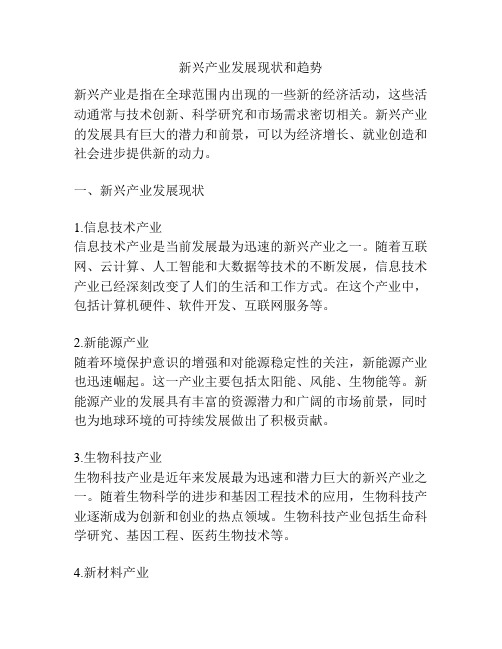 新兴产业发展现状和趋势

新兴产业是指在全球范围内出现的一些新的经济活动，这些活动通常与技术创新、科学研究和市场需求密切相关。新兴产业的发展具有巨大的潜力和前景，可以为经济增长、就业创造和社会进步提供新的动力。

一、新兴产业发展现状

1.信息技术产业
信息技术产业是当前发展最为迅速的新兴产业之一。随着互联网、云计算、人工智能和大数据等技术的不断发展，信息技术产业已经深刻改变了人们的生活和工作方式。在这个产业中，包括计算机硬件、软件开发、互联网服务等。

2.新能源产业
随着环境保护意识的增强和对能源稳定性的关注，新能源产业也迅速崛起。这一产业主要包括太阳能、风能、生物能等。新能源产业的发展具有丰富的资源潜力和广阔的市场前景，同时也为地球环境的可持续发展做出了积极贡献。

3.生物科技产业
生物科技产业是近年来发展最为迅速和潜力巨大的新兴产业之一。随着生物科学的进步和基因工程技术的应用，生物科技产业逐渐成为创新和创业的热点领域。生物科技产业包括生命科学研究、基因工程、医药生物技术等。

4.新材料产业